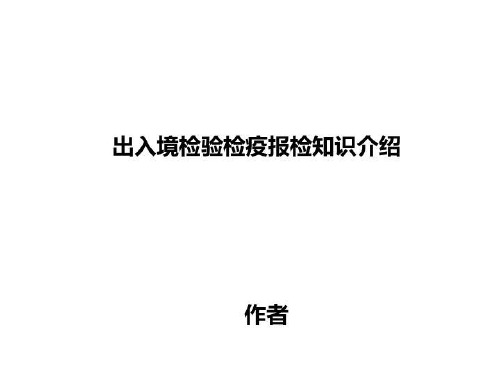 出入境检验检疫报检知识介绍

作者